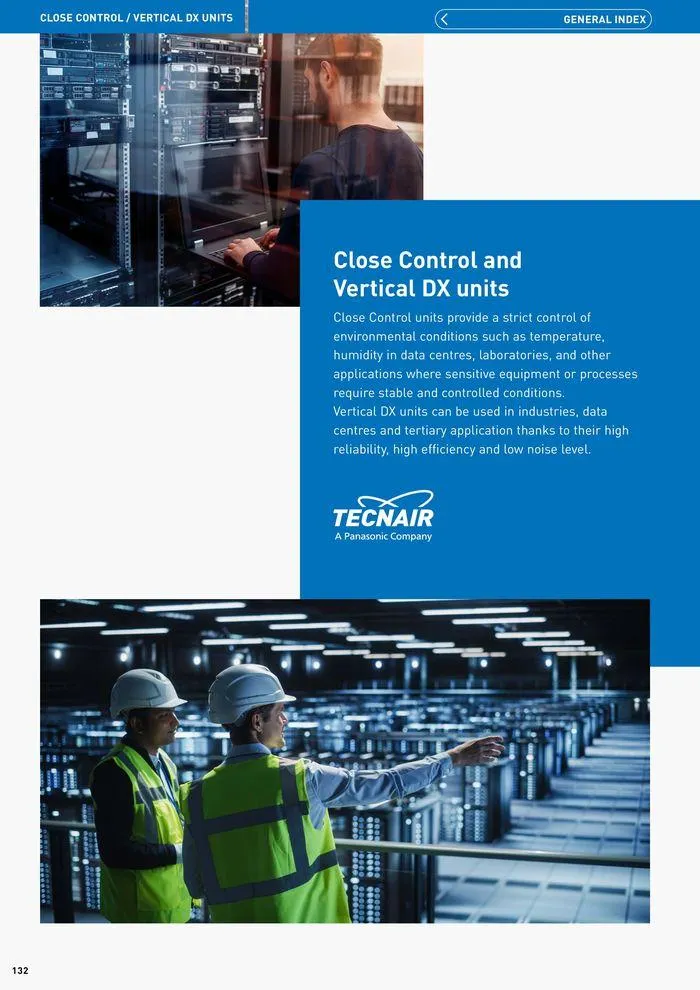 CLOSE CONTROL / VERTICAL DX UNITS

GENERAL INDEX

Close Control and Vertical DX units

Close Control units provide a strict control of environmental conditions such as temperature, humidity in data centres, laboratories, and other applications where sensitive equipment or processes require stable and controlled conditions.
Vertical DX units can be used in industries, data centres and tertiary application thanks to their high reliability, high efficiency and low noise level.

TECNAIR
A Panasonic Company

132